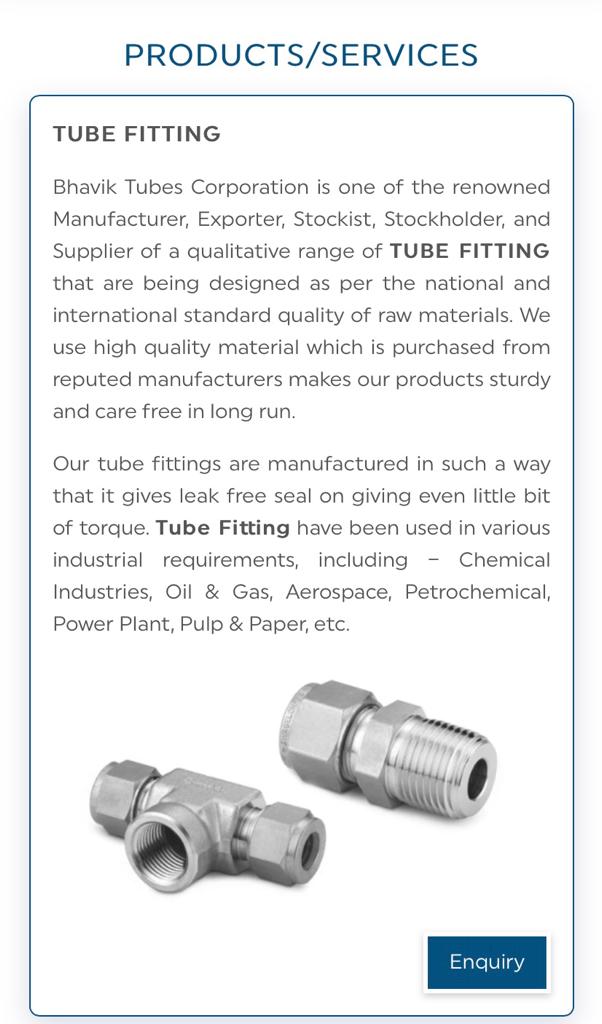 PRODUCTS/SERVICES

TUBE FITTING

Bhavik Tubes Corporation is one of the renowned Manufacturer, Exporter, Stockist, Stockholder, and Supplier of a qualitative range of TUBE FITTING that are being designed as per the national and international standard quality of raw materials. We use high quality material which is purchased from reputed manufacturers makes our products sturdy and care free in long run.

Our tube fittings are manufactured in such a way that it gives leak free seal on giving even little bit of torque. Tube Fitting have been used in various industrial requirements, including – Chemical Industries, Oil & Gas, Aerospace, Petrochemical, Power Plant, Pulp & Paper, etc.

Enquiry